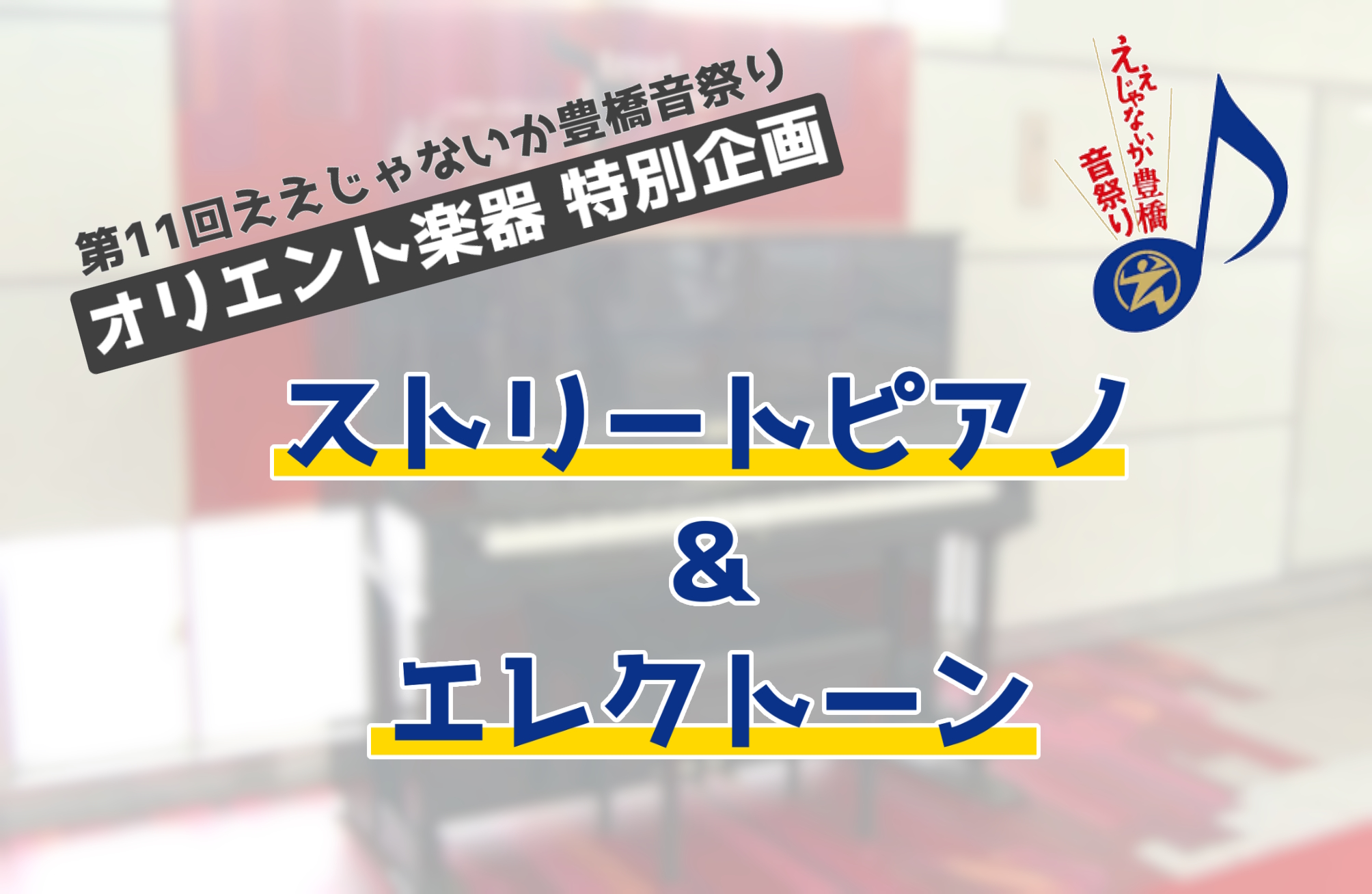 第11回ええじゃないか豊橋音祭り
オリエント楽器 特別企画

ええじゃないか豊橋音祭り

ストリートピアノ
&
エレクトーン